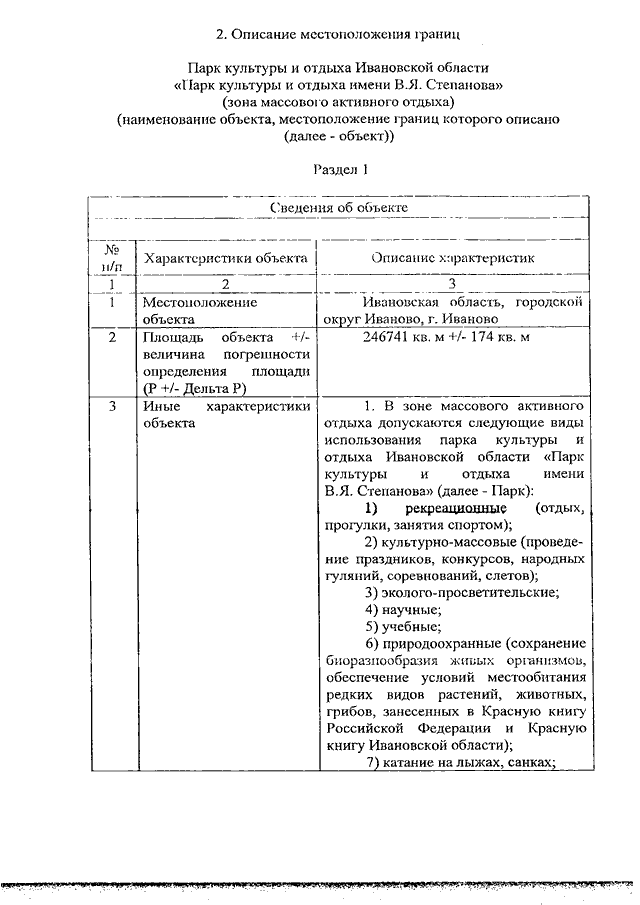 2. Описание местоположения границ

Парк культуры и отдыха Ивановской области «Парк культуры и отдыха имени В.Я. Степанова» (зона массового активного отдыха) (наименование объекта, местоположение границ которого описано (далее - объект))

Раздел 1

| Сведения об объекте | | |
|---|---|---|
| № п/п | Характеристики объекта | Описание характеристик |
| 1 | 2 | 3 |
| 1 | Местоположение объекта | Ивановская область, городской округ Иваново, г. Иваново |
| 2 | Площадь объекта +/- величина погрешности определения площади (Р +/- Дельта Р) | 246741 кв. м +/- 174 кв. м |
| 3 | Иные характеристики объекта | 1. В зоне массового активного отдыха допускаются следующие виды использования парка культуры и отдыха Ивановской области «Парк культуры и отдыха имени В.Я. Степанова» (далее - Парк): 1) рекреационные (отдых, прогулки, занятия спортом); 2) культурно-массовые (проведение праздников, конкурсов, народных гуляний, соревнований, слетов); 3) эколого-просветительские; 4) научные; 5) учебные; 6) природоохранные (сохранение биоразнообразия живых организмов, обеспечение условий местообитания редких видов растений, животных, грибов, занесенных в Красную книгу Российской Федерации и Красную книгу Ивановской области); 7) катание на лыжах, санках; |